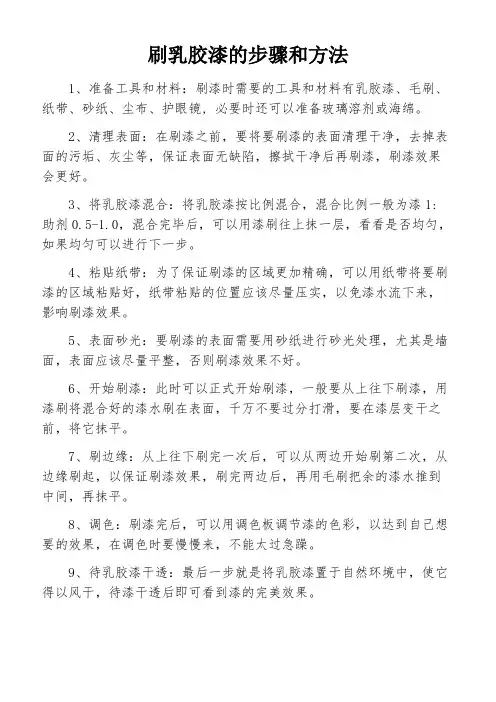 刷乳胶漆的步骤和方法

1、准备工具和材料：刷漆时需要的工具和材料有乳胶漆、毛刷、纸带、砂纸、尘布、护眼镜，必要时还可以准备玻璃溶剂或海绵。

2、清理表面：在刷漆之前，要将要刷漆的表面清理干净，去掉表面的污垢、灰尘等，保证表面无缺陷，擦拭干净后再刷漆，刷漆效果会更好。

3、将乳胶漆混合：将乳胶漆按比例混合，混合比例一般为漆 1：助剂 0.5-1.0，混合完毕后，可以用漆刷往上抹一层，看看是否均匀，如果均匀可以进行下一步。

4、粘贴纸带：为了保证刷漆的区域更加精确，可以用纸带将要刷漆的区域粘贴好，纸带粘贴的位置应该尽量压实，以免漆水流下来，影响刷漆效果。

5、表面砂光：要刷漆的表面需要用砂纸进行砂光处理，尤其是墙面，表面应该尽量平整，否则刷漆效果不好。

6、开始刷漆：此时可以正式开始刷漆，一般要从上往下刷漆，用漆刷将混合好的漆水刷在表面，千万不要过分打滑，要在漆层变干之前，将它抹平。

7、刷边缘：从上往下刷完一次后，可以从两边开始刷第二次，从边缘刷起，以保证刷漆效果，刷完两边后，再用毛刷把余的漆水推到中间，再抹平。

8、调色：刷漆完后，可以用调色板调节漆的色彩，以达到自己想要的效果，在调色时要慢慢来，不能太过急躁。

9、待乳胶漆干透：最后一步就是将乳胶漆置于自然环境中，使它得以风干，待漆干透后即可看到漆的完美效果。